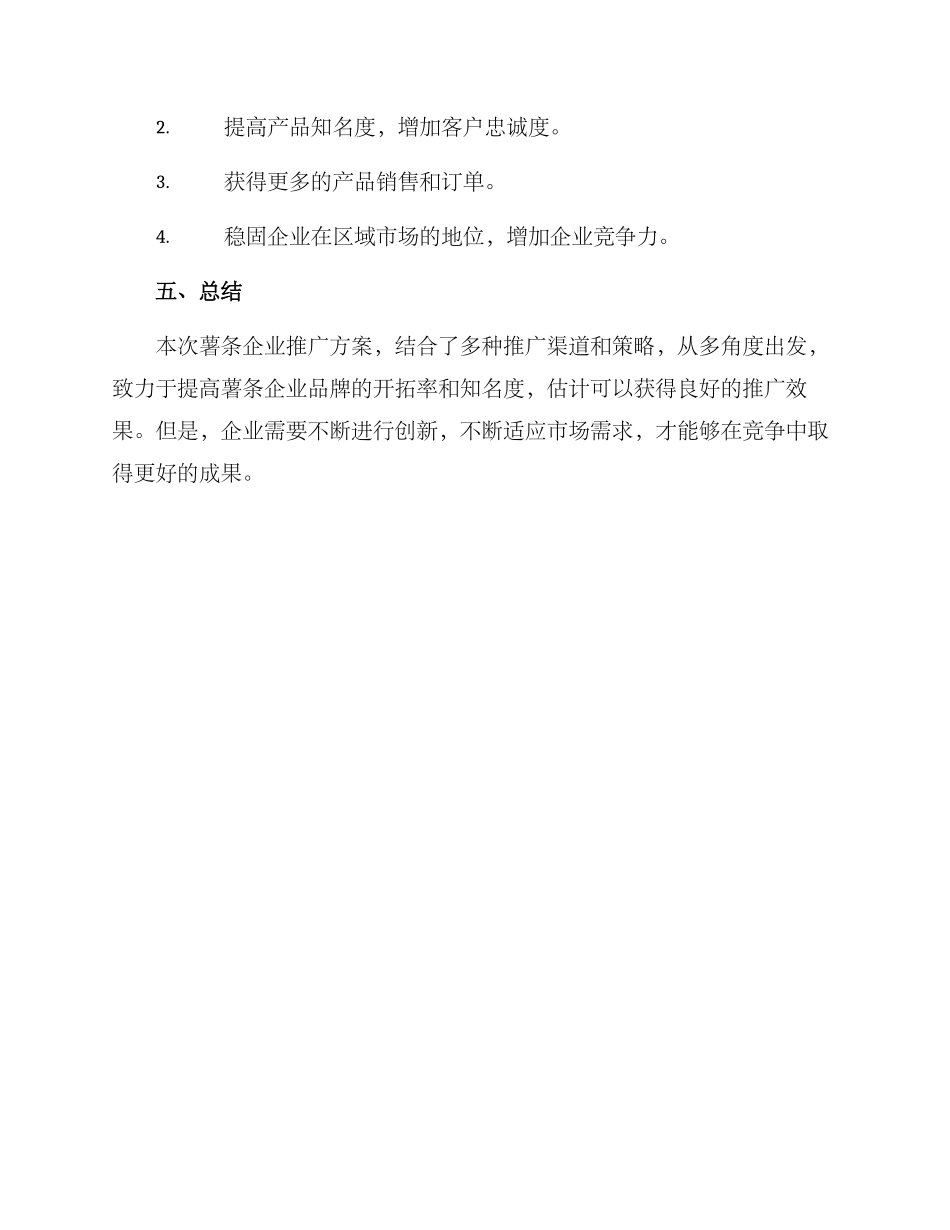 2. 提高产品知名度，增加客户忠诚度。

3. 获得更多的产品销售和订单。

4. 稳固企业在区域市场的地位，增加企业竞争力。

五、总结

本次薯条企业推广方案，结合了多种推广渠道和策略，从多角度出发，致力于提高薯条企业品牌的开拓率和知名度，估计可以获得良好的推广效果。但是，企业需要不断进行创新，不断适应市场需求，才能够在竞争中取得更好的成果。